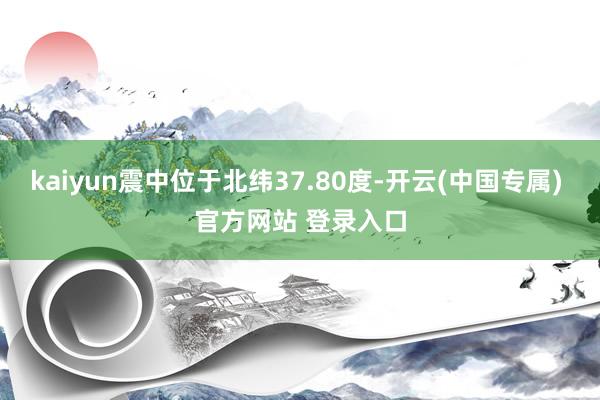 kaiyun震中位于北纬37.80度-开云(中国专属)官方网站 登录入口